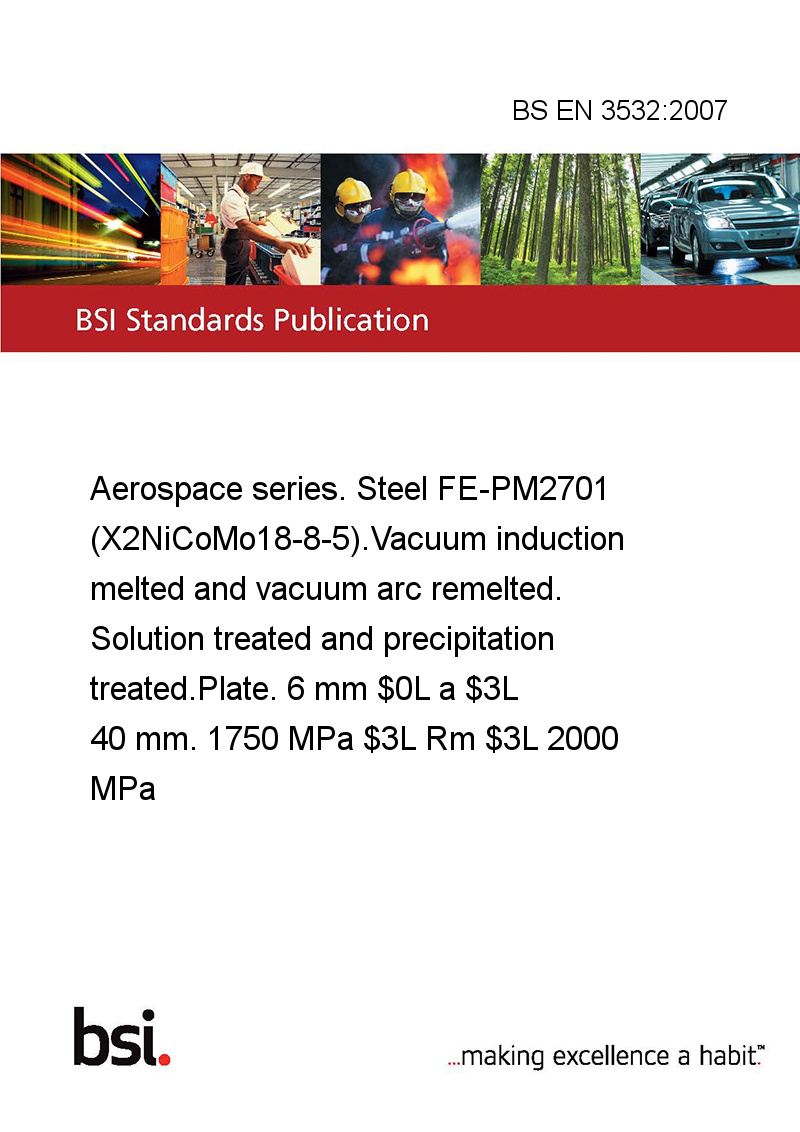 BS EN 3532:2007

BSI Standards Publication

Aerospace series. Steel FE-PM2701 (X2NiCoMo18-8-5).Vacuum induction melted and vacuum arc remelted. Solution treated and precipitation treated.Plate. 6 mm \$0L a \$3L 40 mm. 1750 MPa \$3L Rm \$3L 2000 MPa

bsi.

...making excellence a habit.™